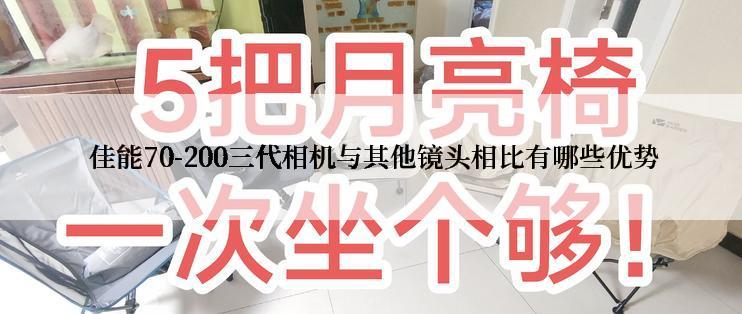 5把月亮椅

佳能70-200三代相机与其他镜头相比有哪些优势

一次坐个够!